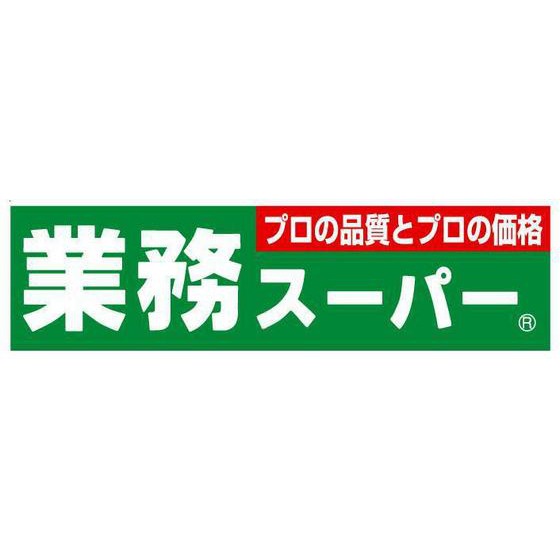 プロの品質とプロの価格

業務スーパー®